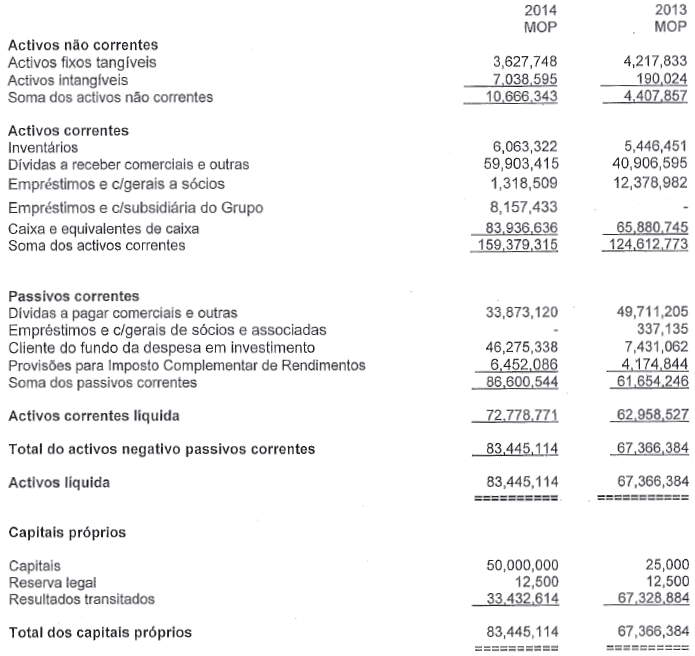 | | 2014 MOP | 2013 MOP |
|---|---|---|
| **Activos não correntes** | | |
| Activos fixos tangíveis | 3,627,748 | 4,217,833 |
| Activos intangíveis | 7,038,595 | 190,024 |
| Soma dos activos não correntes | 10,666,343 | 4,407,857 |
| **Activos correntes** | | |
| Inventários | 6,063,322 | 5,446,451 |
| Dívidas a receber comerciais e outras | 59,903,415 | 40,906,595 |
| Empréstimos e c/gerais a sócios | 1,318,509 | 12,378,982 |
| Empréstimos e c/subsidiária do Grupo | 8,157,433 | - |
| Caixa e equivalentes de caixa | 83,936,636 | 65,880,745 |
| Soma dos activos correntes | 159,379,315 | 124,612,773 |
| **Passivos correntes** | | |
| Dívidas a pagar comerciais e outras | 33,873,120 | 49,711,205 |
| Empréstimos e c/gerais de sócios e associadas | - | 337,135 |
| Cliente do fundo da despesa em investimento | 46,275,338 | 7,431,062 |
| Provisões para Imposto Complementar de Rendimentos | 6,452,086 | 4,174,844 |
| Soma dos passivos correntes | 86,600,544 | 61,654,246 |
| **Activos correntes líquida** | 72,778,771 | 62,958,527 |
| **Total do activos negativo passivos correntes** | 83,445,114 | 67,366,384 |
| **Activos líquida** | 83,445,114 | 67,366,384 |
| **Capitais próprios** | | |
| Capitais | 50,000,000 | 25,000 |
| Reserva legal | 12,500 | 12,500 |
| Resultados transitados | 33,432,614 | 67,328,884 |
| **Total dos capitais próprios** | 83,445,114 | 67,366,384 |